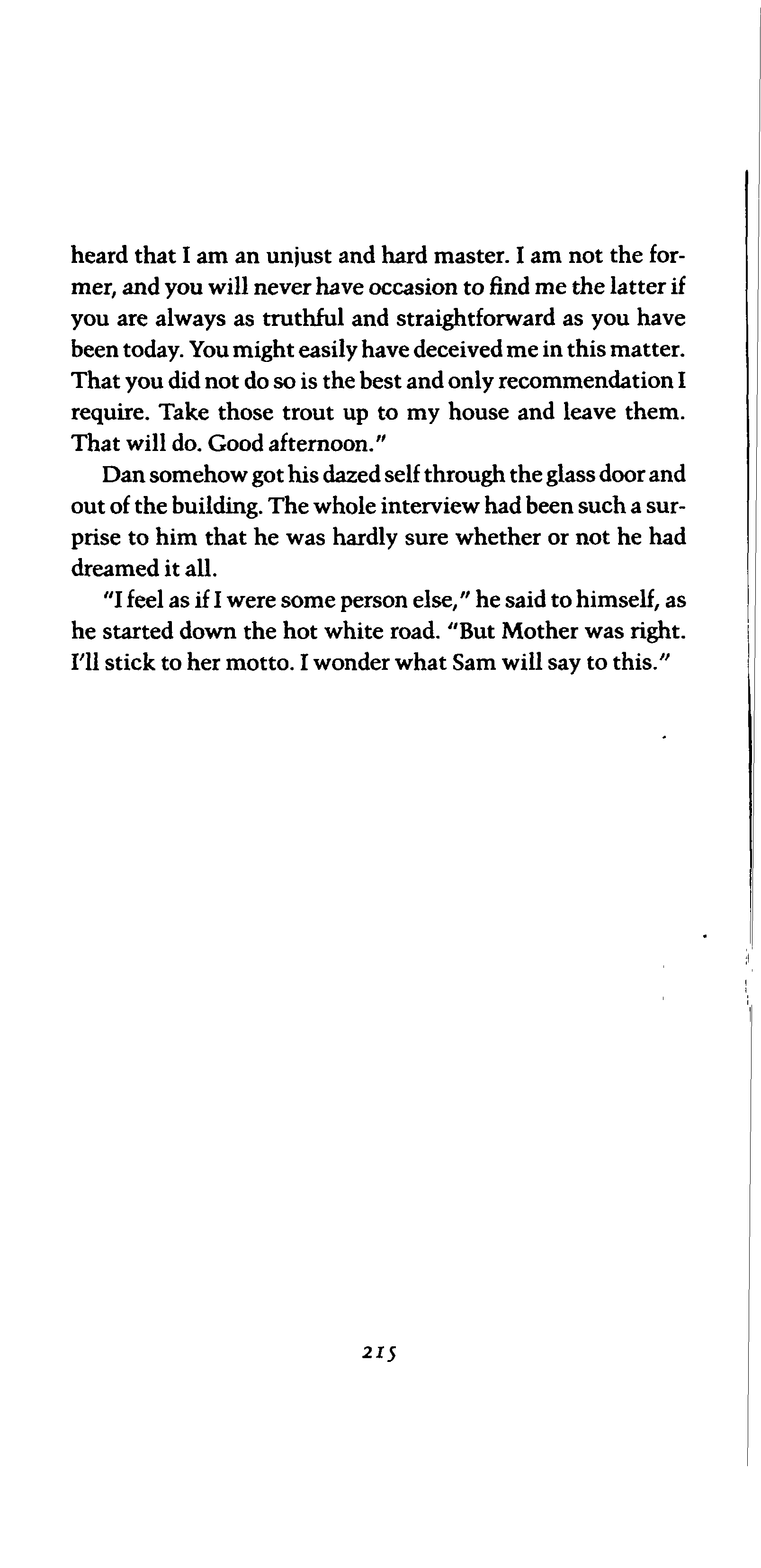 heard that I am an unjust and hard master. I am not the former, and you will never have occasion to find me the latter if you are always as truthful and straightforward as you have been today. You might easily have deceived me in this matter. That you did not do so is the best and only recommendation I require. Take those trout up to my house and leave them. That will do. Good afternoon."

Dan somehow got his dazed self through the glass door and out of the building. The whole interview had been such a surprise to him that he was hardly sure whether or not he had dreamed it all.

"I feel as if I were some person else," he said to himself, as he started down the hot white road. "But Mother was right. I'll stick to her motto. I wonder what Sam will say to this."

215